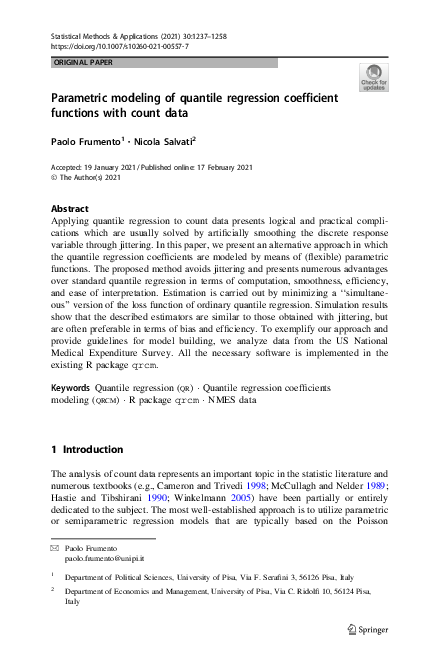 Statistical Methods & Applications (2021) 30:1237–1258
https://doi.org/10.1007/s10260-021-00557-7

ORIGINAL PAPER

Check for updates

Parametric modeling of quantile regression coefficient functions with count data

Paolo Frumento$^1$ · Nicola Salvati$^2$

Accepted: 19 January 2021 / Published online: 17 February 2021
© The Author(s) 2021

Abstract
Applying quantile regression to count data presents logical and practical complications which are usually solved by artificially smoothing the discrete response variable through jittering. In this paper, we present an alternative approach in which the quantile regression coefficients are modeled by means of (flexible) parametric functions. The proposed method avoids jittering and presents numerous advantages over standard quantile regression in terms of computation, smoothness, efficiency, and ease of interpretation. Estimation is carried out by minimizing a "simultaneous" version of the loss function of ordinary quantile regression. Simulation results show that the described estimators are similar to those obtained with jittering, but are often preferable in terms of bias and efficiency. To exemplify our approach and provide guidelines for model building, we analyze data from the US National Medical Expenditure Survey. All the necessary software is implemented in the existing R package qrcm.

Keywords Quantile regression (QR) · Quantile regression coefficients modeling (QRCM) · R package qrcm · NMES data

1 Introduction

The analysis of count data represents an important topic in the statistic literature and numerous textbooks (e.g., Cameron and Trivedi 1998; McCullagh and Nelder 1989; Hastie and Tibshirani 1990; Winkelmann 2005) have been partially or entirely dedicated to the subject. The most well-established approach is to utilize parametric or semiparametric regression models that are typically based on the Poisson

Paolo Frumento
paolo.frumento@unipi.it

$^1$ Department of Political Sciences, University of Pisa, Via F. Serafini 3, 56126 Pisa, Italy

$^2$ Department of Economics and Management, University of Pisa, Via C. Ridolfi 10, 56124 Pisa, Italy

Springer